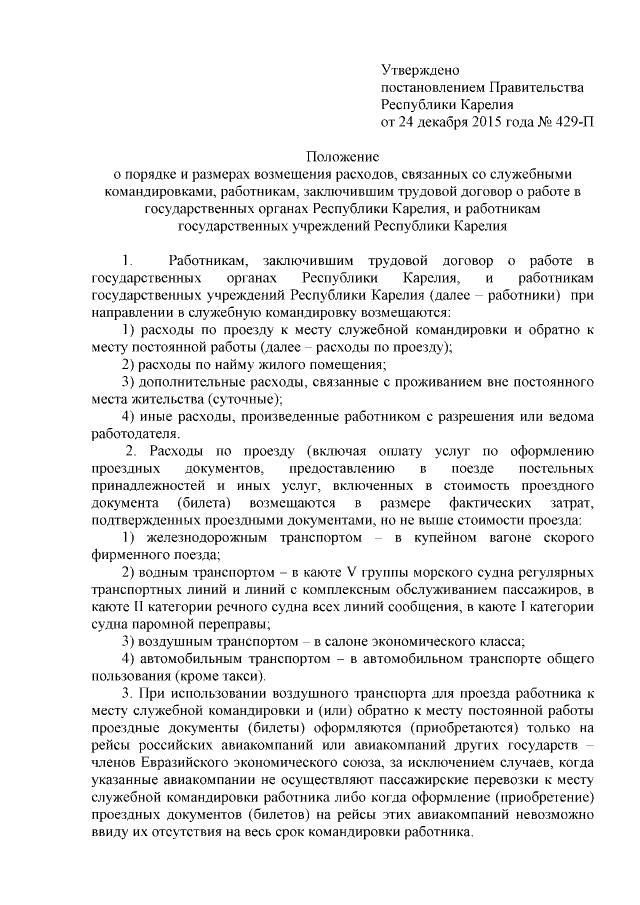 Утверждено
постановлением Правительства
Республики Карелия
от 24 декабря 2015 года № 429-П

Положение
о порядке и размерах возмещения расходов, связанных со служебными командировками, работникам, заключившим трудовой договор о работе в государственных органах Республики Карелия, и работникам государственных учреждений Республики Карелия

1. Работникам, заключившим трудовой договор о работе в государственных органах Республики Карелия, и работникам государственных учреждений Республики Карелия (далее – работники) при направлении в служебную командировку возмещаются:

1) расходы по проезду к месту служебной командировки и обратно к месту постоянной работы (далее – расходы по проезду);

2) расходы по найму жилого помещения;

3) дополнительные расходы, связанные с проживанием вне постоянного места жительства (суточные);

4) иные расходы, произведенные работником с разрешения или ведома работодателя.

2. Расходы по проезду (включая оплату услуг по оформлению проездных документов, предоставлению в поезде постельных принадлежностей и иных услуг, включенных в стоимость проездного документа (билета) возмещаются в размере фактических затрат, подтвержденных проездными документами, но не выше стоимости проезда:

1) железнодорожным транспортом – в купейном вагоне скорого фирменного поезда;

2) водным транспортом – в каюте V группы морского судна регулярных транспортных линий и линий с комплексным обслуживанием пассажиров, в каюте II категории речного судна всех линий сообщения, в каюте I категории судна паромной переправы;

3) воздушным транспортом – в салоне экономического класса;

4) автомобильным транспортом – в автомобильном транспорте общего пользования (кроме такси).

3. При использовании воздушного транспорта для проезда работника к месту служебной командировки и (или) обратно к месту постоянной работы проездные документы (билеты) оформляются (приобретаются) только на рейсы российских авиакомпаний или авиакомпаний других государств – членов Евразийского экономического союза, за исключением случаев, когда указанные авиакомпании не осуществляют пассажирские перевозки к месту служебной командировки работника либо когда оформление (приобретение) проездных документов (билетов) на рейсы этих авиакомпаний невозможно ввиду их отсутствия на весь срок командировки работника.